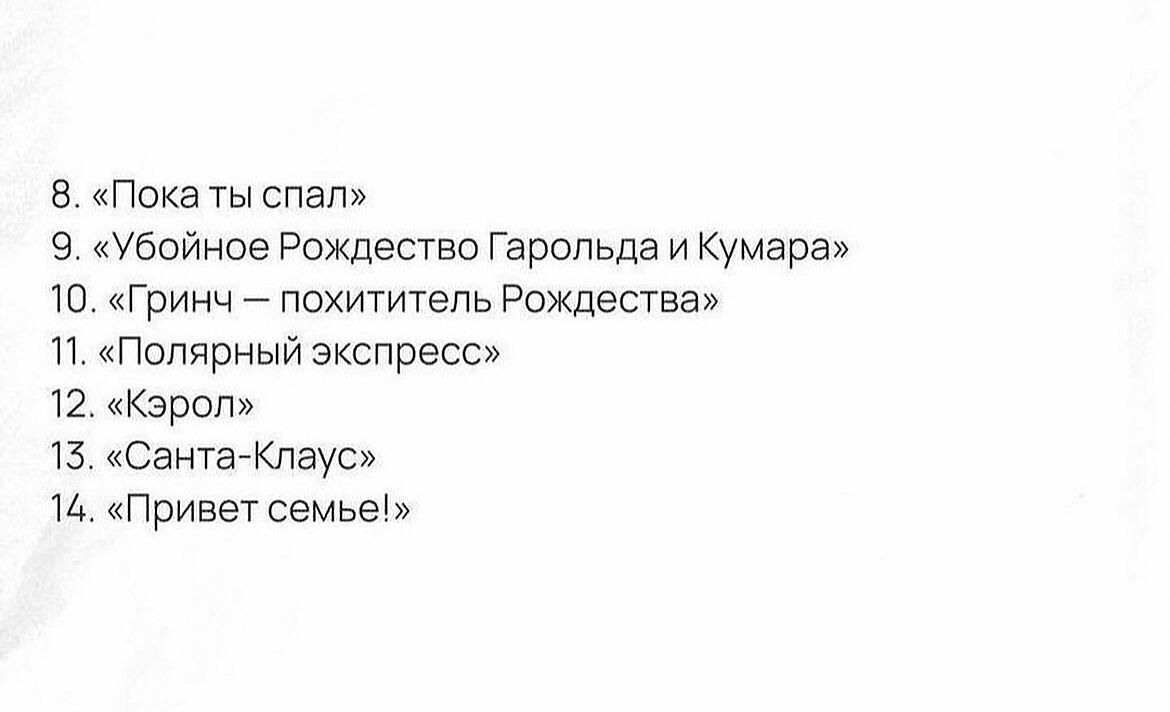 8. «Пока ты спал»
9. «Убойное Рождество Гарольда и Кумара»
10. «Гринч — похититель Рождества»
11. «Полярный экспресс»
12. «Кэрол»
13. «Санта-Клаус»
14. «Привет семье!»